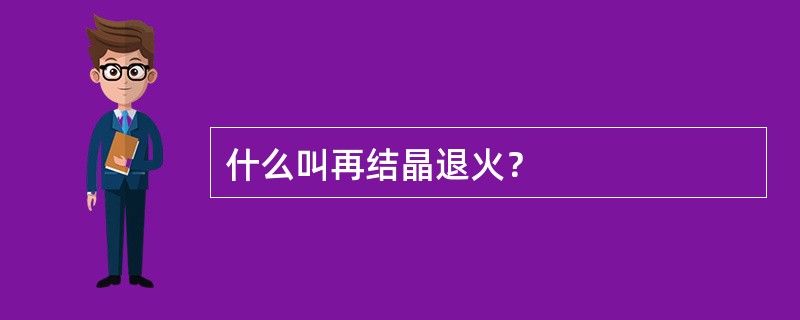 什么叫再结晶退火？